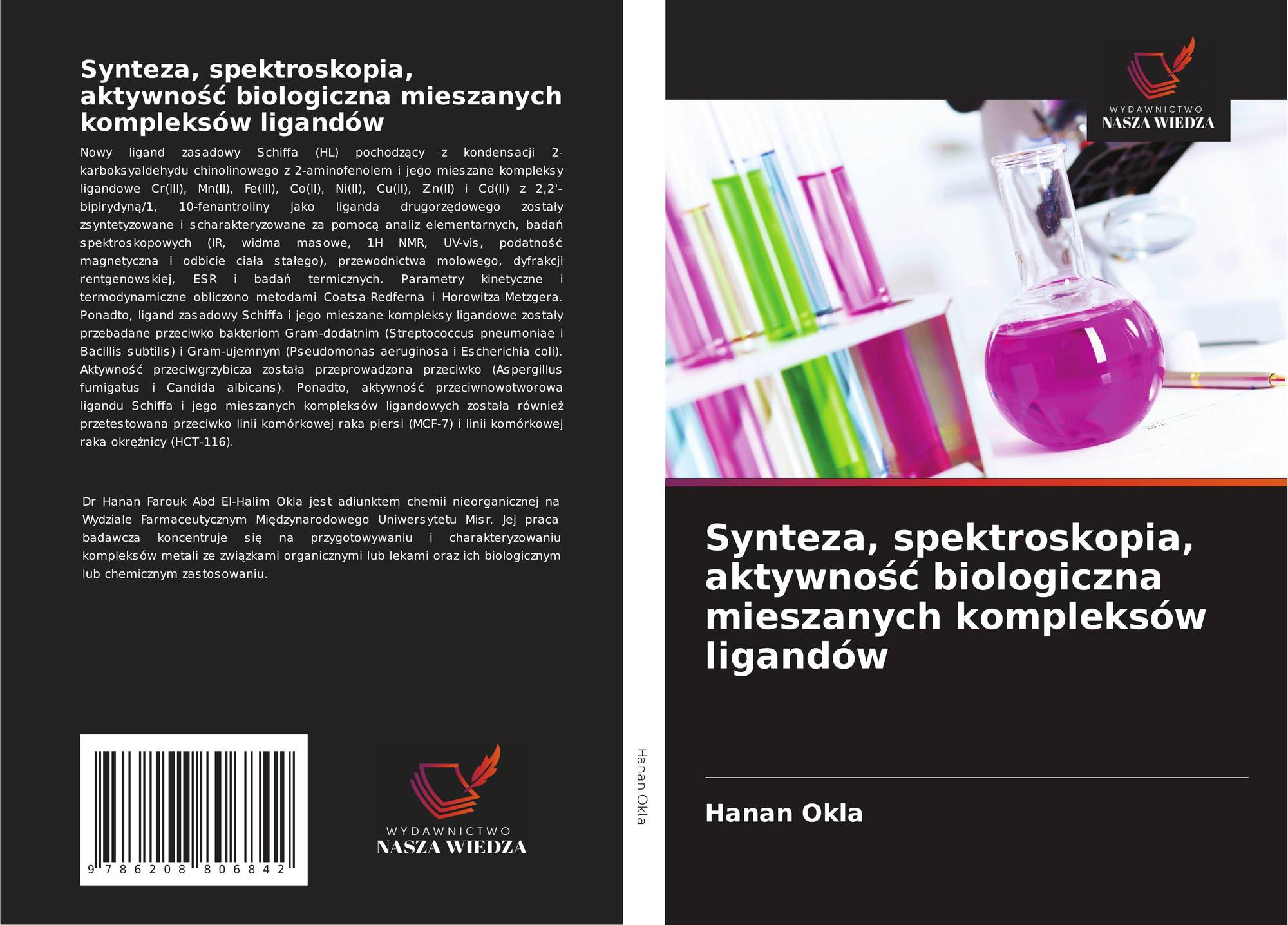 Synteza, spektroskopia, aktywność biologiczna mieszanych kompleksów ligandów

Nowy ligand zasadowy Schiffa (HL) pochodzący z kondensacji 2-karboksyaldehydu chinolinowego z 2-aminofenolem i jego mieszane kompleksy ligandowe Cr(III), Mn(II), Fe(III), Co(II), Ni(II), Cu(II), Zn(II) i Cd(II) z 2,2'-bipirydyną/1, 10-fenantroliny jako liganda drugorzędowego zostały zsyntetyzowane i scharakteryzowane za pomocą analiz elementarnych, badań spektroskopowych (IR, widma masowe, 1H NMR, UV-vis, podatność magnetyczna i odbicie ciała stałego), przewodnictwa molowego, dyfrakcji rentgenowskiej, ESR i badań termicznych. Parametry kinetyczne i termodynamiczne obliczono metodami Coatsa-Redferna i Horowitza-Metzgera. Ponadto, ligand zasadowy Schiffa i jego mieszane kompleksy ligandowe zostały przebadane przeciwko bakteriom Gram-dodatnim (Streptococcus pneumoniae i Bacillis subtilis) i Gram-ujemnym (Pseudomonas aeruginosa i Escherichia coli). Aktywność przeciwgrzybicza została przeprowadzona przeciwko (Aspergillus fumigatus i Candida albicans). Ponadto, aktywność przeciwnowotworowa ligandu Schiffa i jego mieszanych kompleksów ligandowych została również przetestowana przeciwko linii komórkowej raka piersi (MCF-7) i linii komórkowej raka okrężnicy (HCT-116).

Dr Hanan Farouk Abd El-Halim Okla jest adiunktem chemii nieorganicznej na Wydziale Farmaceutycznym Międzynarodowego Uniwersytetu Misr. Jej praca badawcza koncentruje się na przygotowywaniu i charakteryzowaniu kompleksów metali ze związkami organicznymi lub lekami oraz ich biologicznym lub chemicznym zastosowaniu.

9 786208 806842

WYDAWNICTWO
NASZA WIEDZA

Hanan Okla

WYDAWNICTWO
NASZA WIEDZA

Synteza, spektroskopia, aktywność biologiczna mieszanych kompleksów ligandów

Hanan Okla